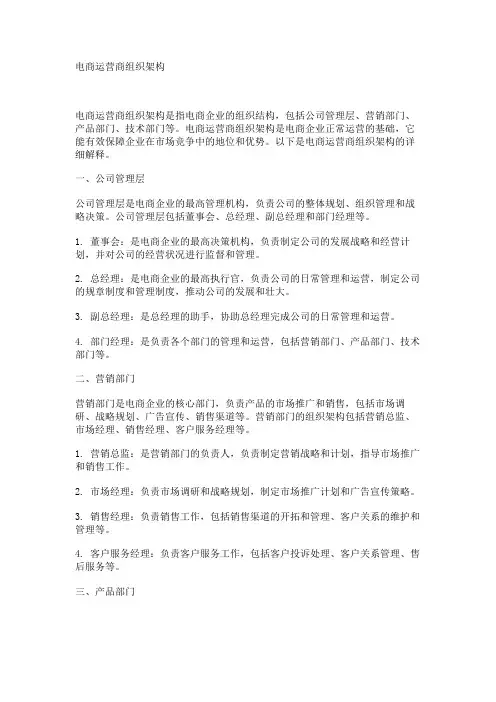 电商运营商组织架构

电商运营商组织架构是指电商企业的组织结构，包括公司管理层、营销部门、产品部门、技术部门等。电商运营商组织架构是电商企业正常运营的基础，它能有效保障企业在市场竞争中的地位和优势。以下是电商运营商组织架构的详细解释。

一、公司管理层

公司管理层是电商企业的最高管理机构，负责公司的整体规划、组织管理和战略决策。公司管理层包括董事会、总经理、副总经理和部门经理等。

1. 董事会：是电商企业的最高决策机构，负责制定公司的发展战略和经营计划，并对公司的经营状况进行监督和管理。

2. 总经理：是电商企业的最高执行官，负责公司的日常管理和运营，制定公司的规章制度和管理制度，推动公司的发展和壮大。

3. 副总经理：是总经理的助手，协助总经理完成公司的日常管理和运营。

4. 部门经理：是负责各个部门的管理和运营，包括营销部门、产品部门、技术部门等。

二、营销部门

营销部门是电商企业的核心部门，负责产品的市场推广和销售，包括市场调研、战略规划、广告宣传、销售渠道等。营销部门的组织架构包括营销总监、市场经理、销售经理、客户服务经理等。

1. 营销总监：是营销部门的负责人，负责制定营销战略和计划，指导市场推广和销售工作。

2. 市场经理：负责市场调研和战略规划，制定市场推广计划和广告宣传策略。

3. 销售经理：负责销售工作，包括销售渠道的开拓和管理、客户关系的维护和管理等。

4. 客户服务经理：负责客户服务工作，包括客户投诉处理、客户关系管理、售后服务等。

三、产品部门